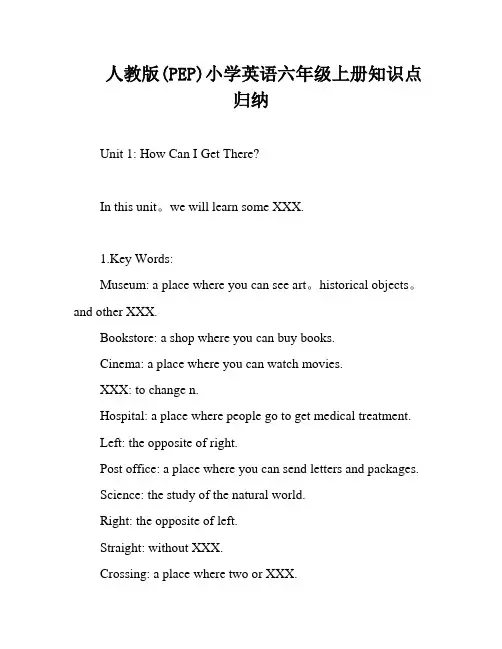 人教版(PEP)小学英语六年级上册知识点归纳

Unit 1: How Can I Get There?

In this unit。we will learn some XXX.

1.Key Words:

Museum: a place where you can see art。historical objects。and other XXX.

Bookstore: a shop where you can buy books.

Cinema: a place where you can watch movies.

XXX: to change n.

Hospital: a place where people go to get medical treatment.

Left: the opposite of right.

Post office: a place where you can send letters and packages.

Science: the study of the natural world.

Right: the opposite of left.

Straight: without XXX.

Crossing: a place where two or XXX.